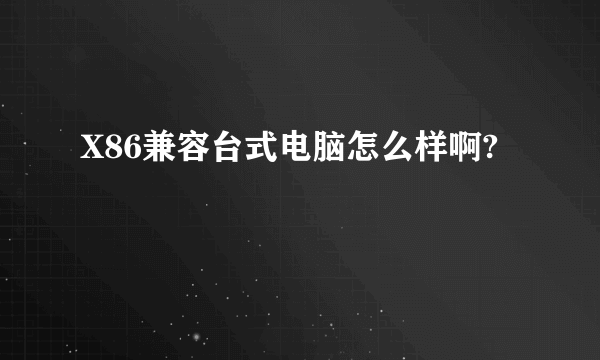 X86兼容台式电脑怎么样啊?